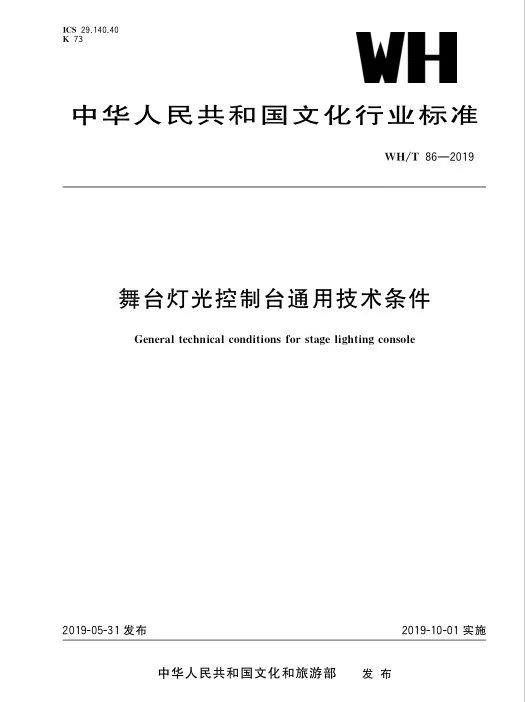 ICS 29.140.40
K 73

WH

中华人民共和国文化行业标准

WH/T 86—2019

舞台灯光控制台通用技术条件

General technical conditions for stage lighting console

2019-05-31 发布

2019-10-01 实施

中华人民共和国文化和旅游部 发布